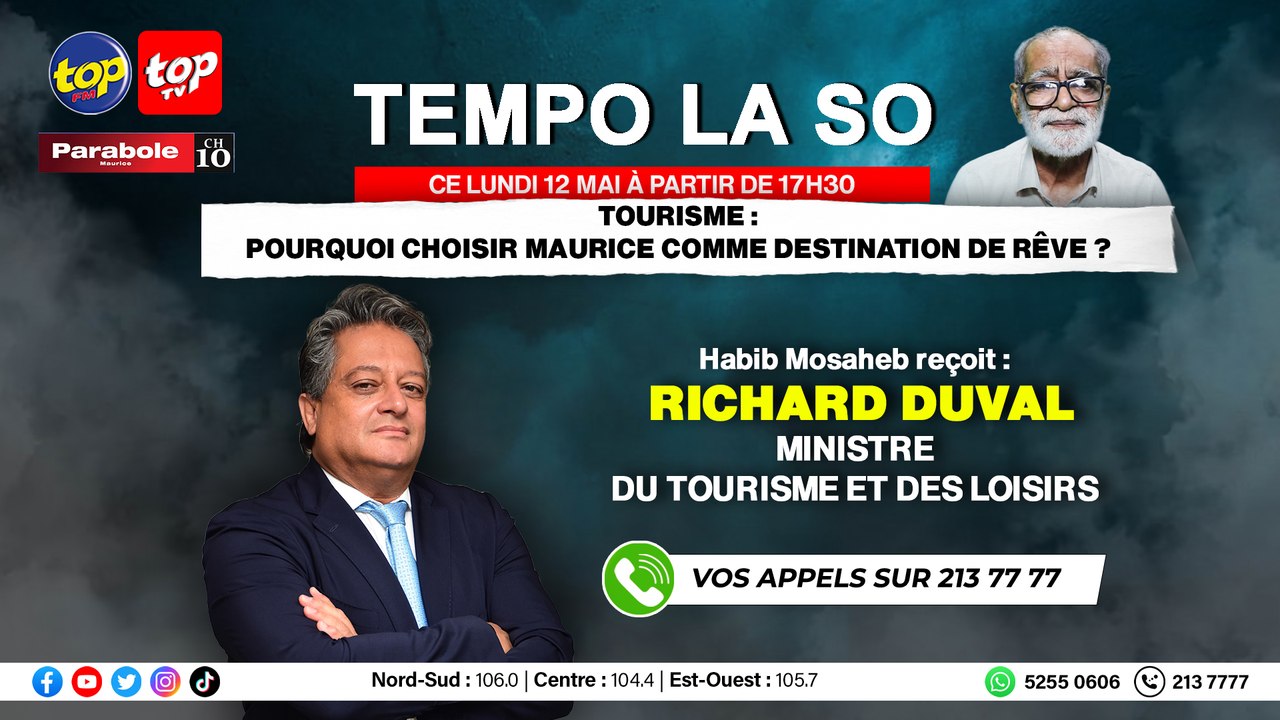 top FM
top TV
Parabole Maurice CH 10

TEMPO LA SO

CE LUNDI 12 MAI À PARTIR DE 17H30

TOURISME :
POURQUOI CHOISIR MAURICE COMME DESTINATION DE RÊVE ?

Habib Mosaheb reçoit :
RICHARD DUVAL
MINISTRE
DU TOURISME ET DES LOISIRS

VOS APPELS SUR 213 77 77

Nord-Sud : 106.0 | Centre : 104.4 | Est-Ouest : 105.7

5255 0606 213 7777